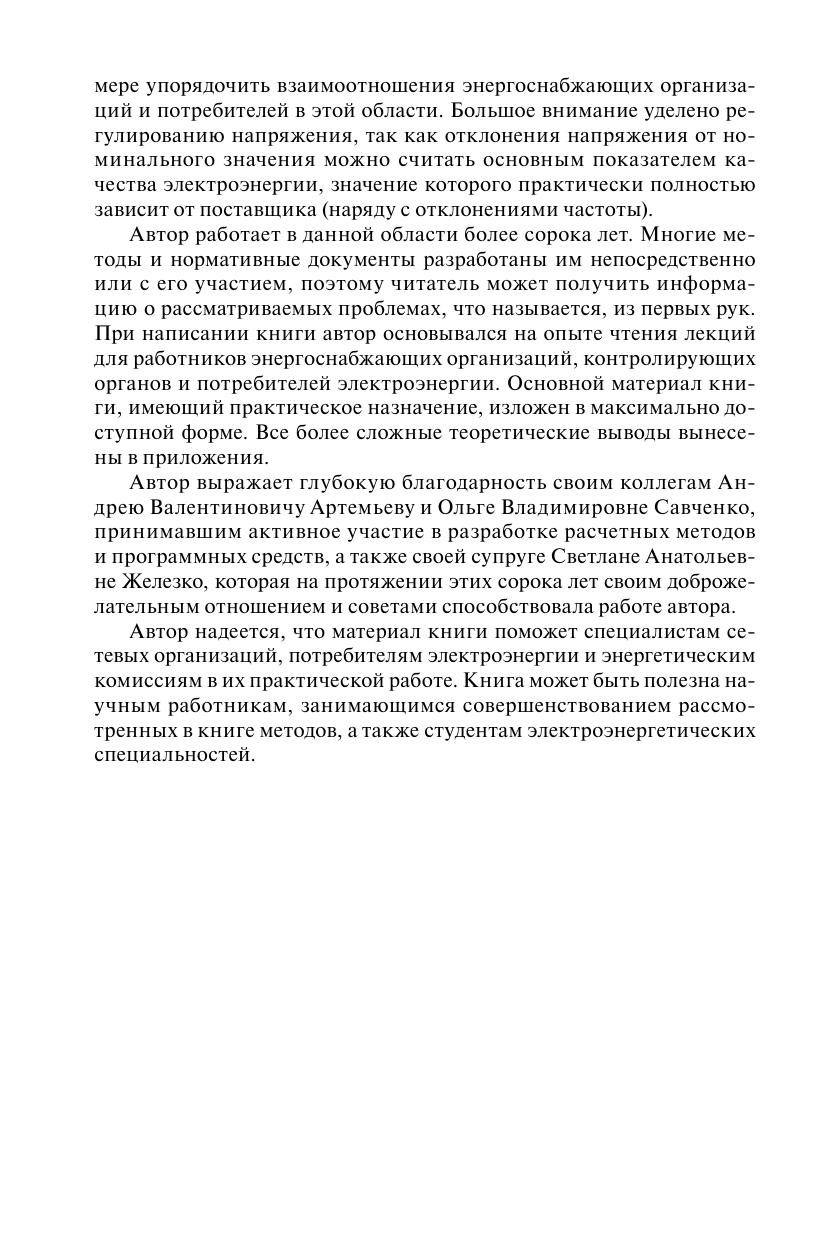 мере упорядочить взаимоотношения энергоснабжающих организаций и потребителей в этой области. Большое внимание уделено регулированию напряжения, так как отклонения напряжения от номинального значения можно считать основным показателем качества электроэнергии, значение которого практически полностью зависит от поставщика (наряду с отклонениями частоты).

Автор работает в данной области более сорока лет. Многие методы и нормативные документы разработаны им непосредственно или с его участием, поэтому читатель может получить информацию о рассматриваемых проблемах, что называется, из первых рук. При написании книги автор основывался на опыте чтения лекций для работников энергоснабжающих организаций, контролирующих органов и потребителей электроэнергии. Основной материал книги, имеющий практическое назначение, изложен в максимально доступной форме. Все более сложные теоретические выводы вынесены в приложения.

Автор выражает глубокую благодарность своим коллегам Андрею Валентиновичу Артемьеву и Ольге Владимировне Савченко, принимавшим активное участие в разработке расчетных методов и программных средств, а также своей супруге Светлане Анатольевне Железко, которая на протяжении этих сорока лет своим доброжелательным отношением и советами способствовала работе автора.

Автор надеется, что материал книги поможет специалистам сетевых организаций, потребителям электроэнергии и энергетическим комиссиям в их практической работе. Книга может быть полезна научным работникам, занимающимся совершенствованием рассмотренных в книге методов, а также студентам электроэнергетических специальностей.